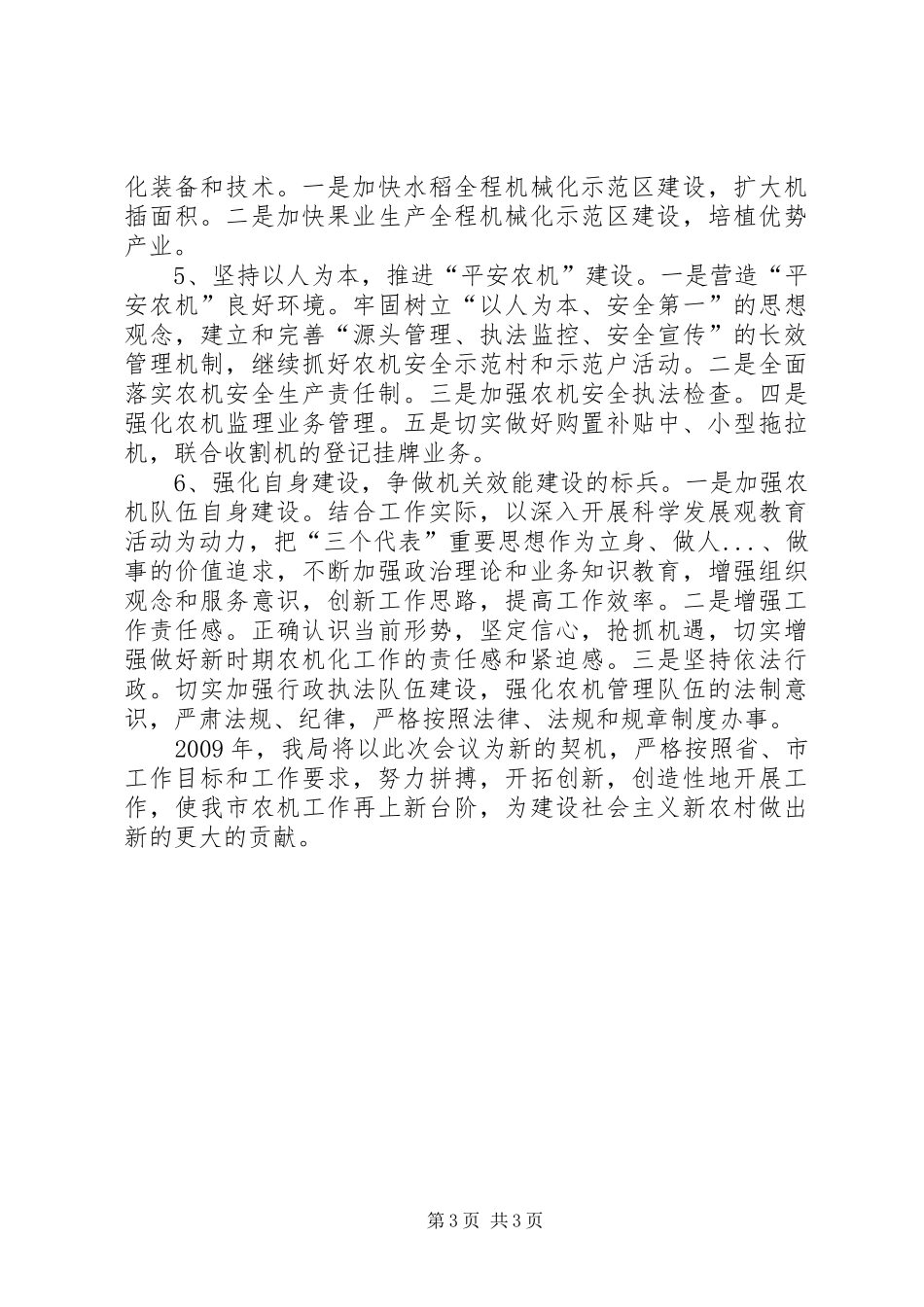 化装备和技术。一是加快水稻全程机械化示范区建设，扩大机插面积。二是加快果业生产全程机械化示范区建设，培植优势产业。

5、坚持以人为本，推进“平安农机”建设。一是营造“平安农机”良好环境。牢固树立“以人为本、安全第一”的思想观念，建立和完善“源头管理、执法监控、安全宣传”的长效管理机制，继续抓好农机安全示范村和示范户活动。二是全面落实农机安全生产责任制。三是加强农机安全执法检查。四是强化农机监理业务管理。五是切实做好购置补贴中、小型拖拉机，联合收割机的登记挂牌业务。

6、强化自身建设，争做机关效能建设的标兵。一是加强农机队伍自身建设。结合工作实际，以深入开展科学发展观教育活动为动力，把“三个代表”重要思想作为立身、做人...、做事的价值追求，不断加强政治理论和业务知识教育，增强组织观念和服务意识，创新工作思路，提高工作效率。二是增强工作责任感。正确认识当前形势，坚定信心，抢抓机遇，切实增强做好新时期农机化工作的责任感和紧迫感。三是坚持依法行政。切实加强行政执法队伍建设，强化农机管理队伍的法制意识，严肃法规、纪律，严格按照法律、法规和规章制度办事。

2009年，我局将以此次会议为新的契机，严格按照省、市工作目标和工作要求，努力拼搏，开拓创新，创造性地开展工作，使我市农机工作再上新台阶，为建设社会主义新农村做出新的更大的贡献。

第3页 共3页